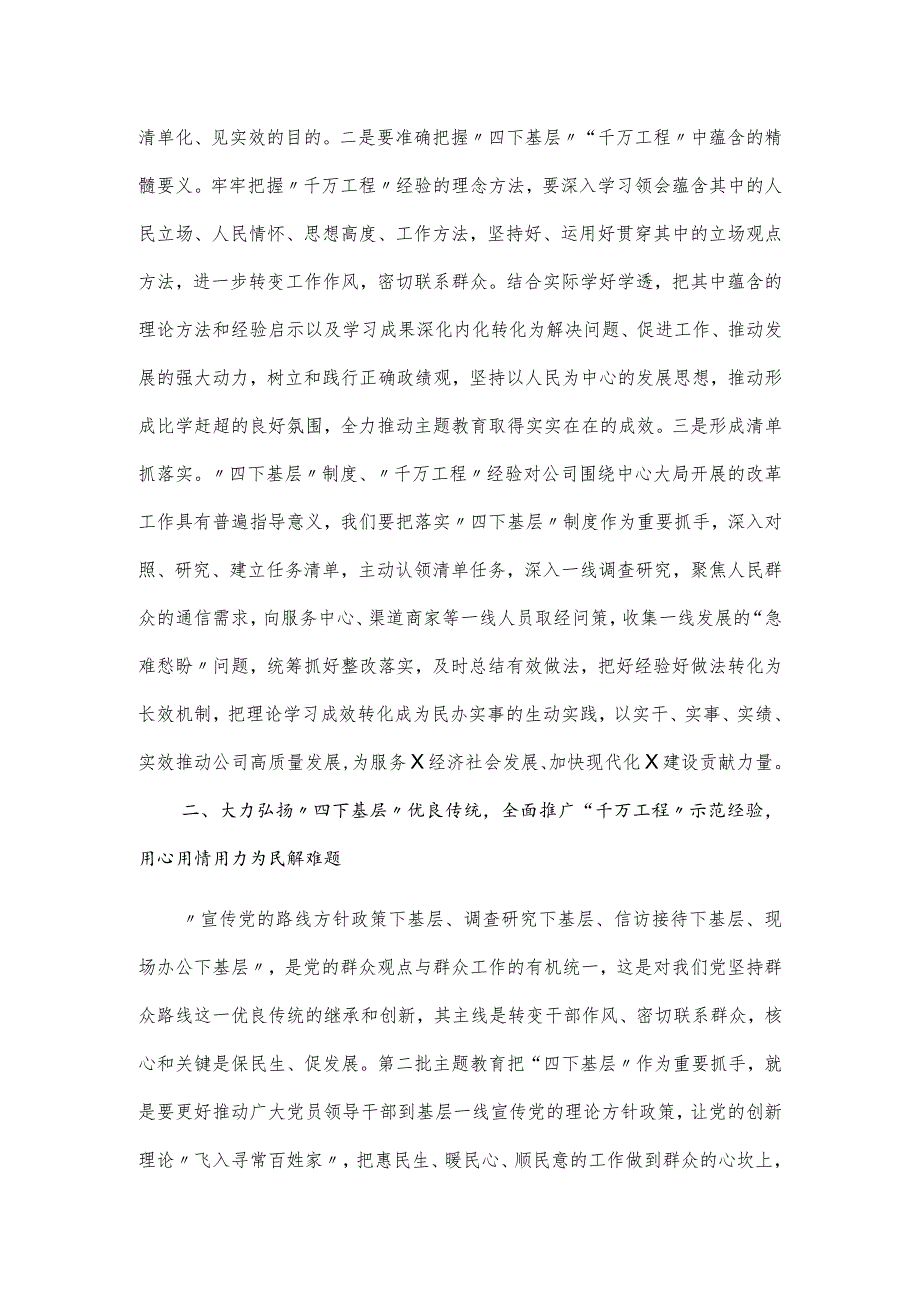 清单化、见实效的目的。二是要准确把握〃四下基层〃“千万工程〃中蕴含的精髓要义。牢牢把握〃千万工程〃经验的理念方法，要深入学习领会蕴含其中的人民立场、人民情怀、思想高度、工作方法，坚持好、运用好贯穿其中的立场观点方法，进一步转变工作作风，密切联系群众。结合实际学好学透，把其中蕴含的理论方法和经验启示以及学习成果深化内化转化为解决问题、促进工作、推动发展的强大动力，树立和践行正确政绩观，坚持以人民为中心的发展思想，推动形成比学赶超的良好氛围，全力推动主题教育取得实实在在的成效。三是形成清单抓落实。〃四下基层〃制度、〃千万工程〃经验对公司围绕中心大局开展的改革工作具有普遍指导意义，我们要把落实〃四下基层〃制度作为重要抓手，深入对照、研究、建立任务清单，主动认领清单任务，深入一线调查研究，聚焦人民群众的通信需求，向服务中心、渠道商家等一线人员取经问策，收集一线发展的“急难愁盼〃问题，统筹抓好整改落实，及时总结有效做法，把好经验好做法转化为长效机制，把理论学习成效转化成为民办实事的生动实践，以实干、实事、实绩、实效推动公司高质量发展，为服务X经济社会发展、加快现代化X建设贡献力量。

二、大力弘扬〃四下基层〃优良传统，全面推广“千万工程〃示范经验，用心用情用力为民解难题

〃宣传党的路线方针政策下基层、调查研究下基层、信访接待下基层、现场办公下基层〃，是党的群众观点与群众工作的有机统一，这是对我们党坚持群众路线这一优良传统的继承和创新，其主线是转变干部作风、密切联系群众，核心和关键是保民生、促发展。第二批主题教育把“四下基层〃作为重要抓手，就是要更好推动广大党员领导干部到基层一线宣传党的理论方针政策，让党的创新理论〃飞入寻常百姓家〃，把惠民生、暖民心、顺民意的工作做到群众的心坎上，